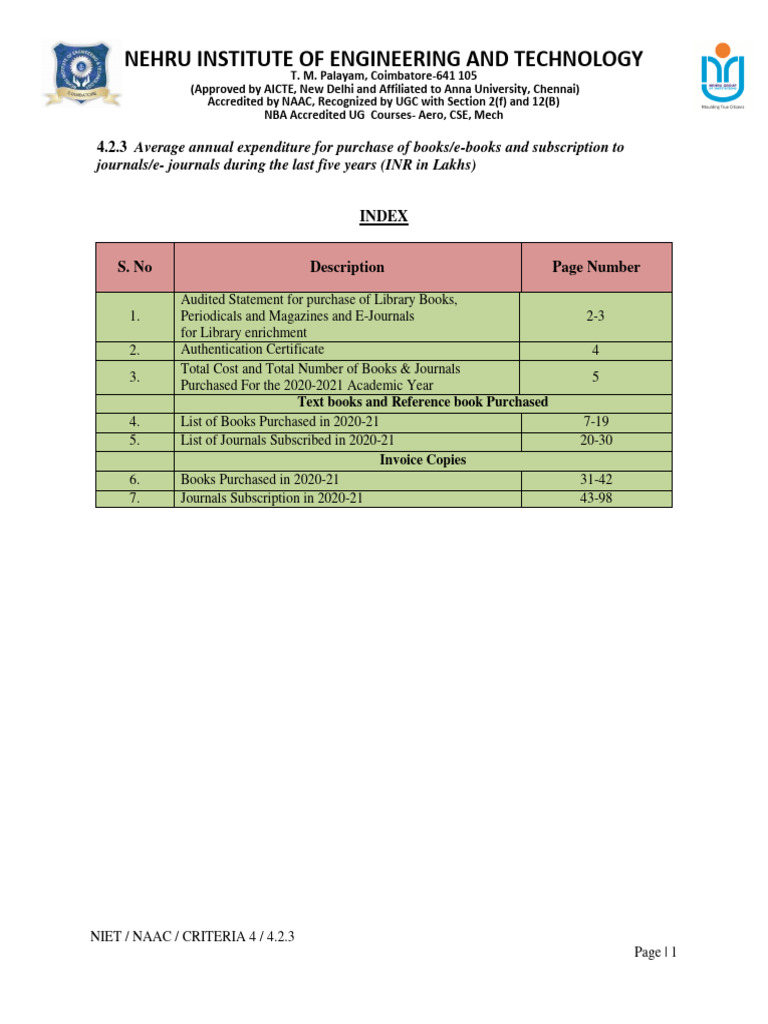 NEHRU INSTITUTE OF ENGINEERING AND TECHNOLOGY
T. M. Palayam, Coimbatore-641 105
(Approved by AICTE, New Delhi and Affiliated to Anna University, Chennai)
Accredited by NAAC, Recognized by UGC with Section 2(f) and 12(B)
NBA Accredited UG Courses- Aero, CSE, Mech

4.2.3 Average annual expenditure for purchase of books/e-books and subscription to journals/e- journals during the last five years (INR in Lakhs)

INDEX

| S. No | Description | Page Number |
|---|---|---|
| 1. | Audited Statement for purchase of Library Books, Periodicals and Magazines and E-Journals for Library enrichment | 2-3 |
| 2. | Authentication Certificate | 4 |
| 3. | Total Cost and Total Number of Books & Journals Purchased For the 2020-2021 Academic Year | 5 |
| | Text books and Reference book Purchased | |
| 4. | List of Books Purchased in 2020-21 | 7-19 |
| 5. | List of Journals Subscribed in 2020-21 | 20-30 |
| | Invoice Copies | |
| 6. | Books Purchased in 2020-21 | 31-42 |
| 7. | Journals Subscription in 2020-21 | 43-98 |

NIET / NAAC / CRITERIA 4 / 4.2.3

Page | 1